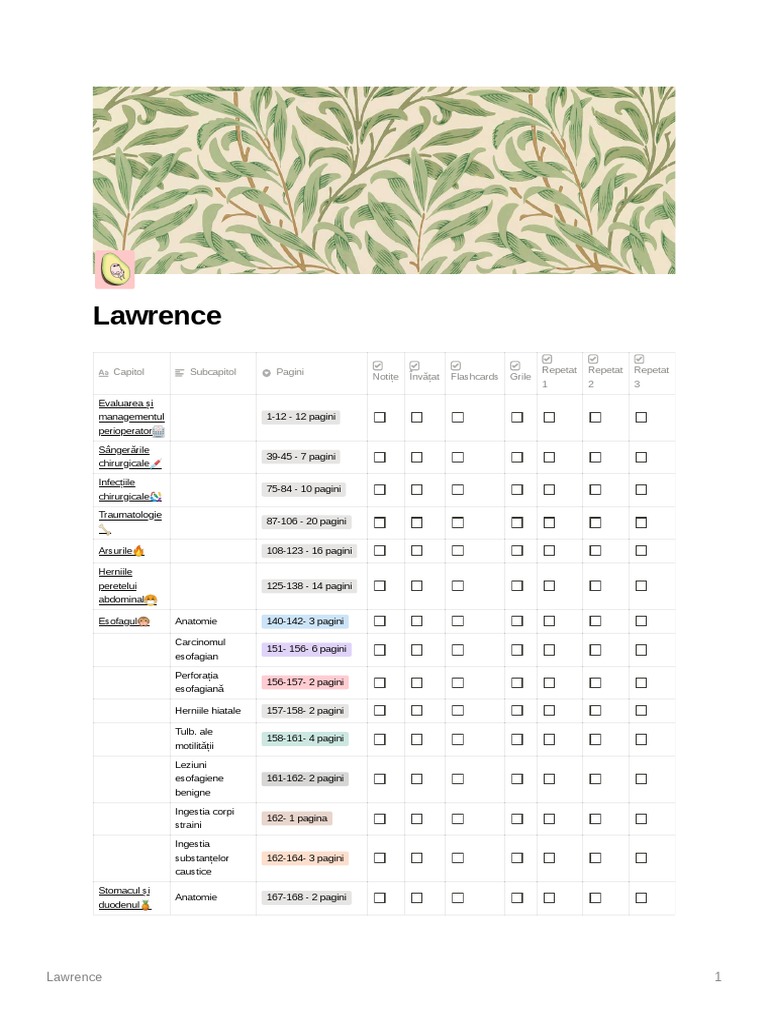 Lawrence

| Capitol | Subcapitol | Pagini | Notițe | Învățat | Flashcards | Grile | Repetat 1 | Repetat 2 | Repetat 3 |
|---|---|---|---|---|---|---|---|---|---|
| Evaluarea și managementul perioperator | | 1-12 - 12 pagini | ☐ | ☐ | ☐ | ☐ | ☐ | ☐ | ☐ |
| Sângerările chirurgicale | | 39-45 - 7 pagini | ☐ | ☐ | ☐ | ☐ | ☐ | ☐ | ☐ |
| Infecțiile chirurgicale | | 75-84 - 10 pagini | ☐ | ☐ | ☐ | ☐ | ☐ | ☐ | ☐ |
| Traumatologie | | 87-106 - 20 pagini | ☐ | ☐ | ☐ | ☐ | ☐ | ☐ | ☐ |
| Arsurile | | 108-123 - 16 pagini | ☐ | ☐ | ☐ | ☐ | ☐ | ☐ | ☐ |
| Herniile peretelui abdominal | | 125-138 - 14 pagini | ☐ | ☐ | ☐ | ☐ | ☐ | ☐ | ☐ |
| Esofagul | Anatomie | 140-142- 3 pagini | ☐ | ☐ | ☐ | ☐ | ☐ | ☐ | ☐ |
| | Carcinomul esofagian | 151- 156- 6 pagini | ☐ | ☐ | ☐ | ☐ | ☐ | ☐ | ☐ |
| | Perforația esofagiană | 156-157- 2 pagini | ☐ | ☐ | ☐ | ☐ | ☐ | ☐ | ☐ |
| | Herniile hiatale | 157-158- 2 pagini | ☐ | ☐ | ☐ | ☐ | ☐ | ☐ | ☐ |
| | Tulb. ale motilității | 158-161- 4 pagini | ☐ | ☐ | ☐ | ☐ | ☐ | ☐ | ☐ |
| | Leziuni esofagiene benigne | 161-162- 2 pagini | ☐ | ☐ | ☐ | ☐ | ☐ | ☐ | ☐ |
| | Ingestia corpi straini | 162- 1 pagina | ☐ | ☐ | ☐ | ☐ | ☐ | ☐ | ☐ |
| | Ingestia substanțelor caustice | 162-164- 3 pagini | ☐ | ☐ | ☐ | ☐ | ☐ | ☐ | ☐ |
| Stomacul și duodenul | Anatomie | 167-168 - 2 pagini | ☐ | ☐ | ☐ | ☐ | ☐ | ☐ | ☐ |

Lawrence 1